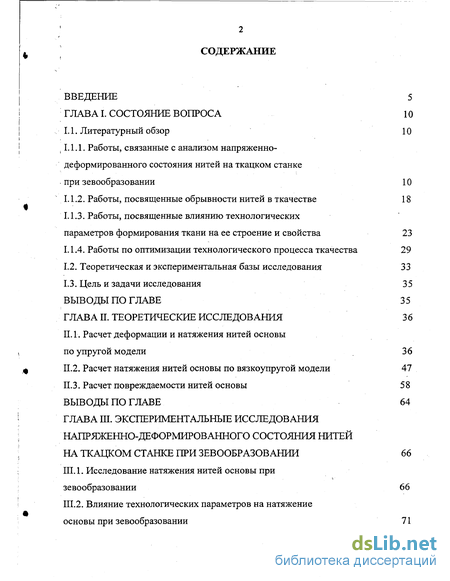 2

СОДЕРЖАНИЕ

ВВЕДЕНИЕ 5

ГЛАВА I. СОСТОЯНИЕ ВОПРОСА 10

I.1. Литературный обзор 10

I.1.1. Работы, связанные с анализом напряженно-деформированного состояния нитей на ткацком станке при зевообразовании 10

I.1.2. Работы, посвященные обрывности нитей в ткачестве 18

I.1.3. Работы, посвященные влиянию технологических параметров формирования ткани на ее строение и свойства 23

I.1.4. Работы по оптимизации технологического процесса ткачества 29

I.2. Теоретическая и экспериментальная базы исследования 33

I.3. Цель и задачи исследования 35

ВЫВОДЫ ПО ГЛАВЕ 35

ГЛАВА II. ТЕОРЕТИЧЕСКИЕ ИССЛЕДОВАНИЯ 36

II.1. Расчет деформации и натяжения нитей основы по упругой модели 36

II.2. Расчет натяжения нитей основы по вязкоупругой модели 47

II.3. Расчет повреждаемости нитей основы 58

ВЫВОДЫ ПО ГЛАВЕ 64

ГЛАВА III. ЭКСПЕРИМЕНТАЛЬНЫЕ ИССЛЕДОВАНИЯ НАПРЯЖЕННО-ДЕФОРМИРОВАННОГО СОСТОЯНИЯ НИТЕЙ НА ТКАЦКОМ СТАНКЕ ПРИ ЗЕВООБРАЗОВАНИИ 66

III.1. Исследование натяжения нитей основы при зевообразовании 66

III.2. Влияние технологических параметров на натяжение основы при зевообразовании 71

dsLib.net
библиотека диссертаций